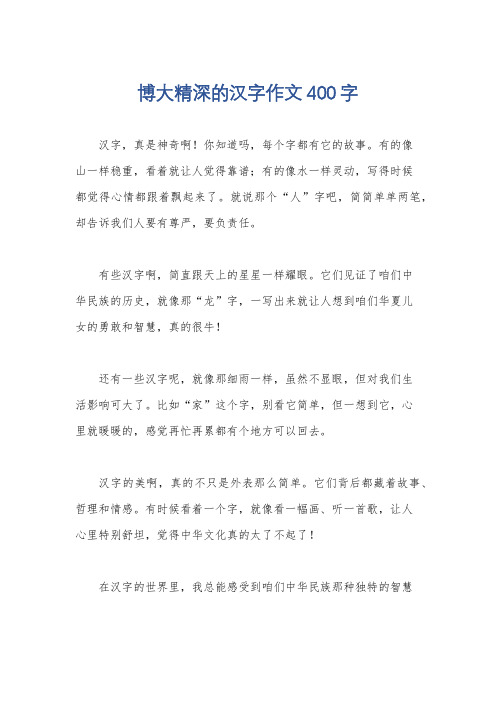 博大精深的汉字作文400字

汉字，真是神奇啊！你知道吗，每个字都有它的故事。有的像山一样稳重，看着就让人觉得靠谱；有的像水一样灵动，写得时候都觉得心情都跟着飘起来了。就说那个“人”字吧，简简单单两笔，却告诉我们人要有尊严，要负责任。

有些汉字啊，简直跟天上的星星一样耀眼。它们见证了咱们中华民族的历史，就像那“龙”字，一写出来就让人想到咱们华夏儿女的勇敢和智慧，真的很牛！

还有一些汉字呢，就像那细雨一样，虽然不显眼，但对我们生活影响可大了。比如“家”这个字，别看它简单，但一想到它，心里就暖暖的，感觉再忙再累都有个地方可以回去。

汉字的美啊，真的不只是外表那么简单。它们背后都藏着故事、哲理和情感。有时候看着一个字，就像看一幅画、听一首歌，让人心里特别舒坦，觉得中华文化真的太了不起了！

在汉字的世界里，我总能感受到咱们中华民族那种独特的智慧